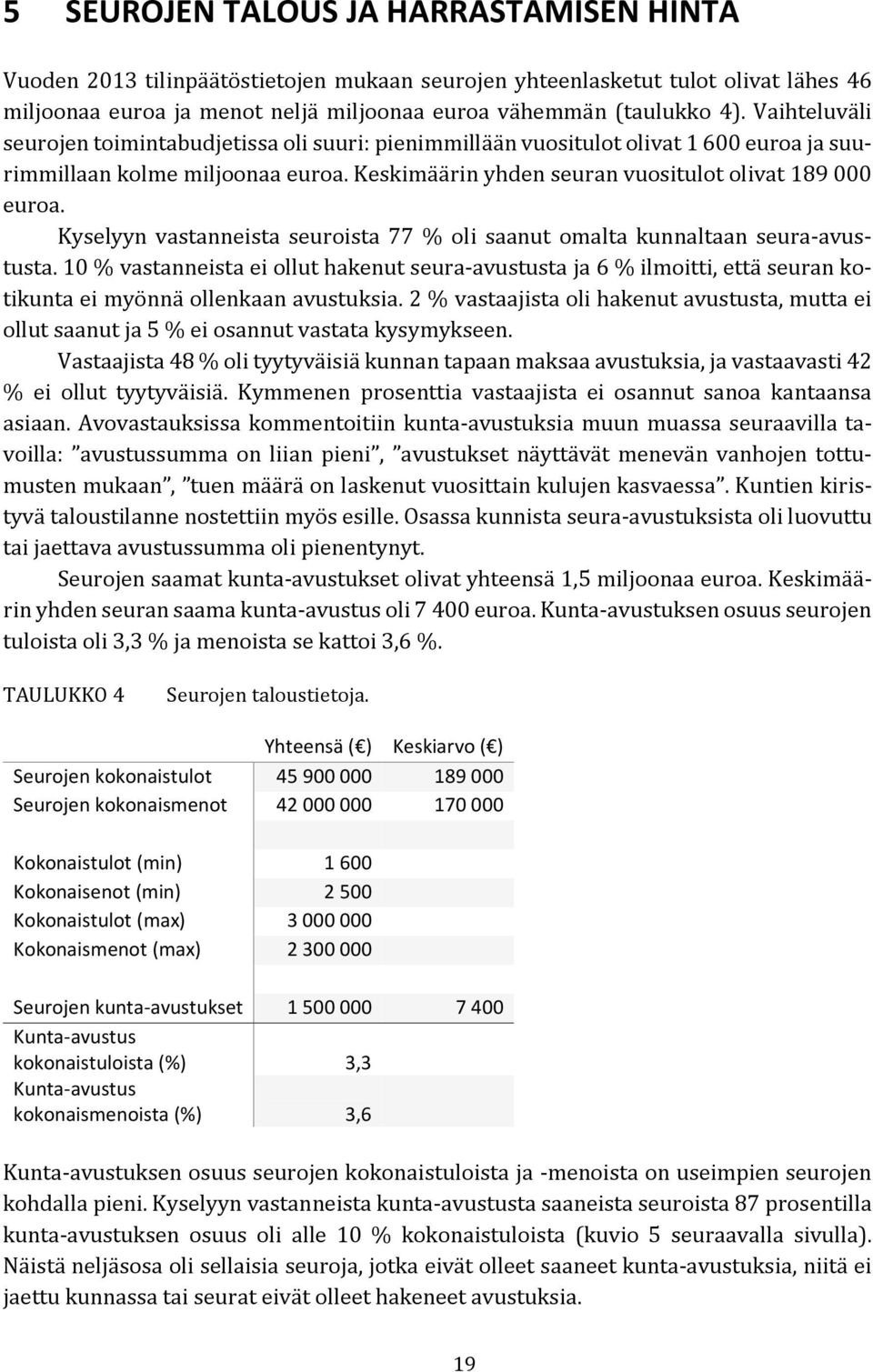 5 SEUROJEN TALOUS JA HARRASTAMISEN HINTA

Vuoden 2013 tilinpäätöstietojen mukaan seurojen yhteenlasketut tulot olivat lähes 46 miljoonaa euroa ja menot neljä miljoonaa euroa vähemmän (taulukko 4). Vaihteluväli seurojen toimintabudjetissa oli suuri: pienimmillään vuositulot olivat 1 600 euroa ja suurimmillaan kolme miljoonaa euroa. Keskimäärin yhden seuran vuositulot olivat 189 000 euroa.

Kyselyyn vastanneista seuroista 77 % oli saanut omalta kunnaltaan seura-avustusta. 10 % vastanneista ei ollut hakenut seura-avustusta ja 6 % ilmoitti, että seuran kotikunta ei myönnä ollenkaan avustuksia. 2 % vastaajista oli hakenut avustusta, mutta ei ollut saanut ja 5 % ei osannut vastata kysymykseen.

Vastaajista 48 % oli tyytyväisiä kunnan tapaan maksaa avustuksia, ja vastaavasti 42 % ei ollut tyytyväisiä. Kymmenen prosenttia vastaajista ei osannut sanoa kantaansa asiaan. Avovastauksissa kommentoitiin kunta-avustuksia muun muassa seuraavilla tavoilla: ”avustussumma on liian pieni”, ”avustukset näyttävät menevän vanhojen tottumusten mukaan”, ”tuen määrä on laskenut vuosittain kulujen kasvaessa”. Kuntien kiristyvä taloustilanne nostettiin myös esille. Osassa kunnista seura-avustuksista oli luovuttu tai jaettava avustussumma oli pienentynyt.

Seurojen saamat kunta-avustukset olivat yhteensä 1,5 miljoonaa euroa. Keskimäärin yhden seuran saama kunta-avustus oli 7 400 euroa. Kunta-avustuksen osuus seurojen tuloista oli 3,3 % ja menoista se kattoi 3,6 %.

TAULUKKO 4 Seurojen taloustietoja.

| | Yhteensä (€) | Keskiarvo (€) |
|---|---|---|
| Seurojen kokonaistulot | 45 900 000 | 189 000 |
| Seurojen kokonaismenot | 42 000 000 | 170 000 |
| | | |
| Kokonaistulot (min) | 1 600 | |
| Kokonaisenot (min) | 2 500 | |
| Kokonaistulot (max) | 3 000 000 | |
| Kokonaismenot (max) | 2 300 000 | |
| | | |
| Seurojen kunta-avustukset | 1 500 000 | 7 400 |
| Kunta-avustus kokonaistuloista (%) | 3,3 | |
| Kunta-avustus kokonaismenoista (%) | 3,6 | |

Kunta-avustuksen osuus seurojen kokonaistuloista ja -menoista on useimpien seurojen kohdalla pieni. Kyselyyn vastanneista kunta-avustusta saaneista seuroista 87 prosentilla kunta-avustuksen osuus oli alle 10 % kokonaistuloista (kuvio 5 seuraavalla sivulla). Näistä neljäsosa oli sellaisia seuroja, jotka eivät olleet saaneet kunta-avustuksia, niitä ei jaettu kunnassa tai seurat eivät olleet hakeneet avustuksia.

19